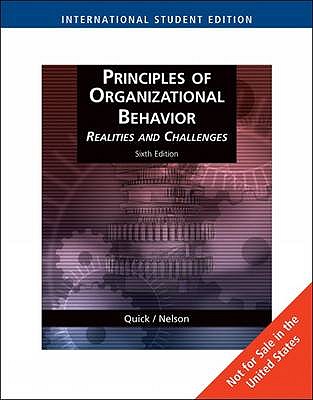 INTERNATIONAL STUDENT EDITION

PRINCIPLES OF ORGANIZATIONAL BEHAVIOR

REALITIES AND CHALLENGES

Sixth Edition

Quick / Nelson

Not for Sale in the United States